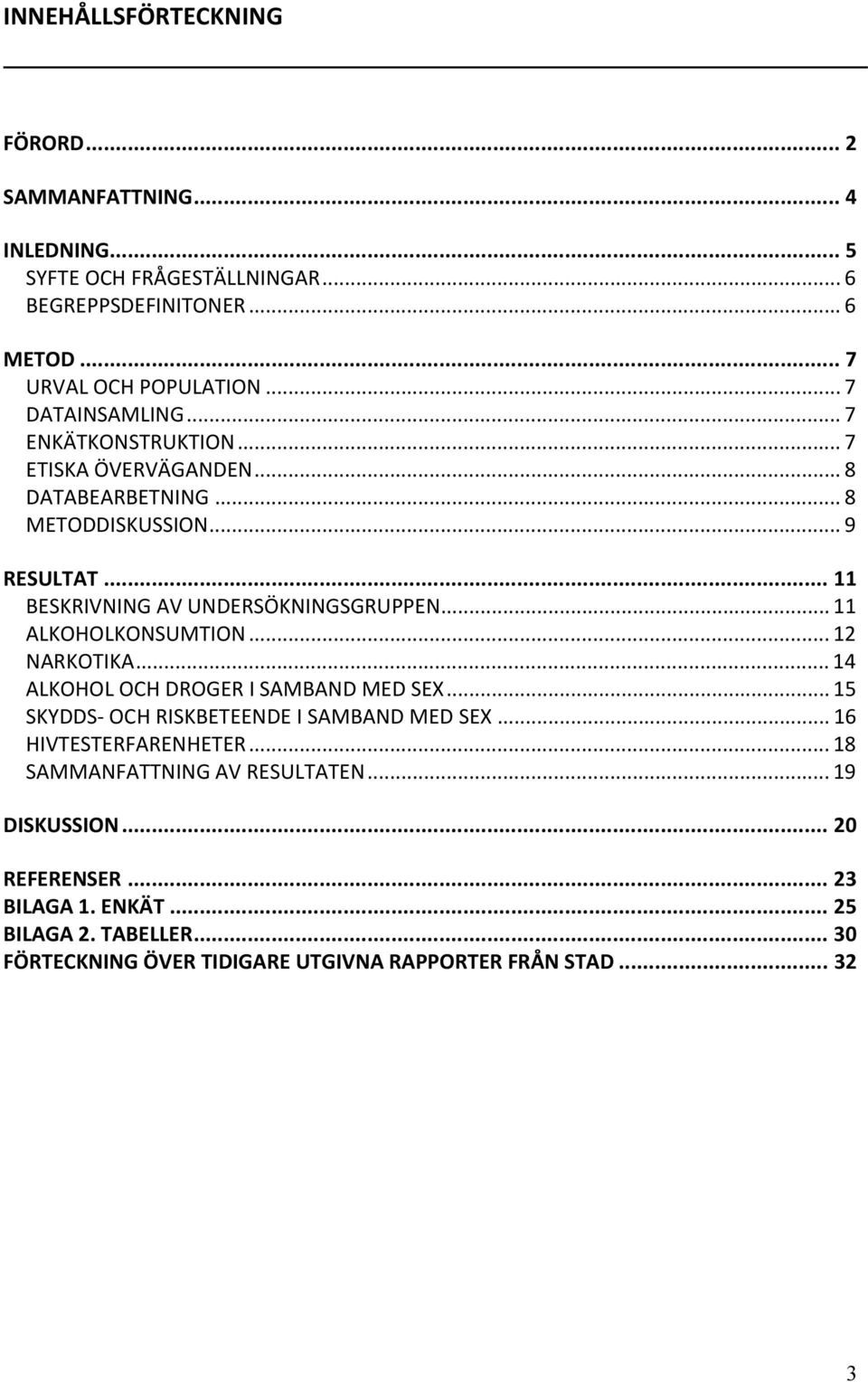 INNEHÅLLSFÖRTECKNING

FÖRORD ... 2

SAMMANFATTNING ... 4

INLEDNING ... 5
SYFTE OCH FRÅGESTÄLLNINGAR ... 6
BEGREPPSDEFINITONER ... 6

METOD ... 7
URVAL OCH POPULATION ... 7
DATAINSAMLING ... 7
ENKÄTKONSTRUKTION ... 7
ETISKA ÖVERVÄGANDEN ... 8
DATABEARBETNING ... 8
METODDISKUSSION ... 9

RESULTAT ... 11
BESKRIVNING AV UNDERSÖKNINGSGRUPPEN ... 11
ALKOHOLKONSUMTION ... 12
NARKOTIKA ... 14
ALKOHOL OCH DROGER I SAMBAND MED SEX ... 15
SKYDDS- OCH RISKBETEENDE I SAMBAND MED SEX ... 16
HIVTESTERFARENHETER ... 18
SAMMANFATTNING AV RESULTATEN ... 19

DISKUSSION ... 20

REFERENSER ... 23
BILAGA 1. ENKÄT ... 25
BILAGA 2. TABELLER ... 30
FÖRTECKNING ÖVER TIDIGARE UTGIVNA RAPPORTER FRÅN STAD ... 32

3